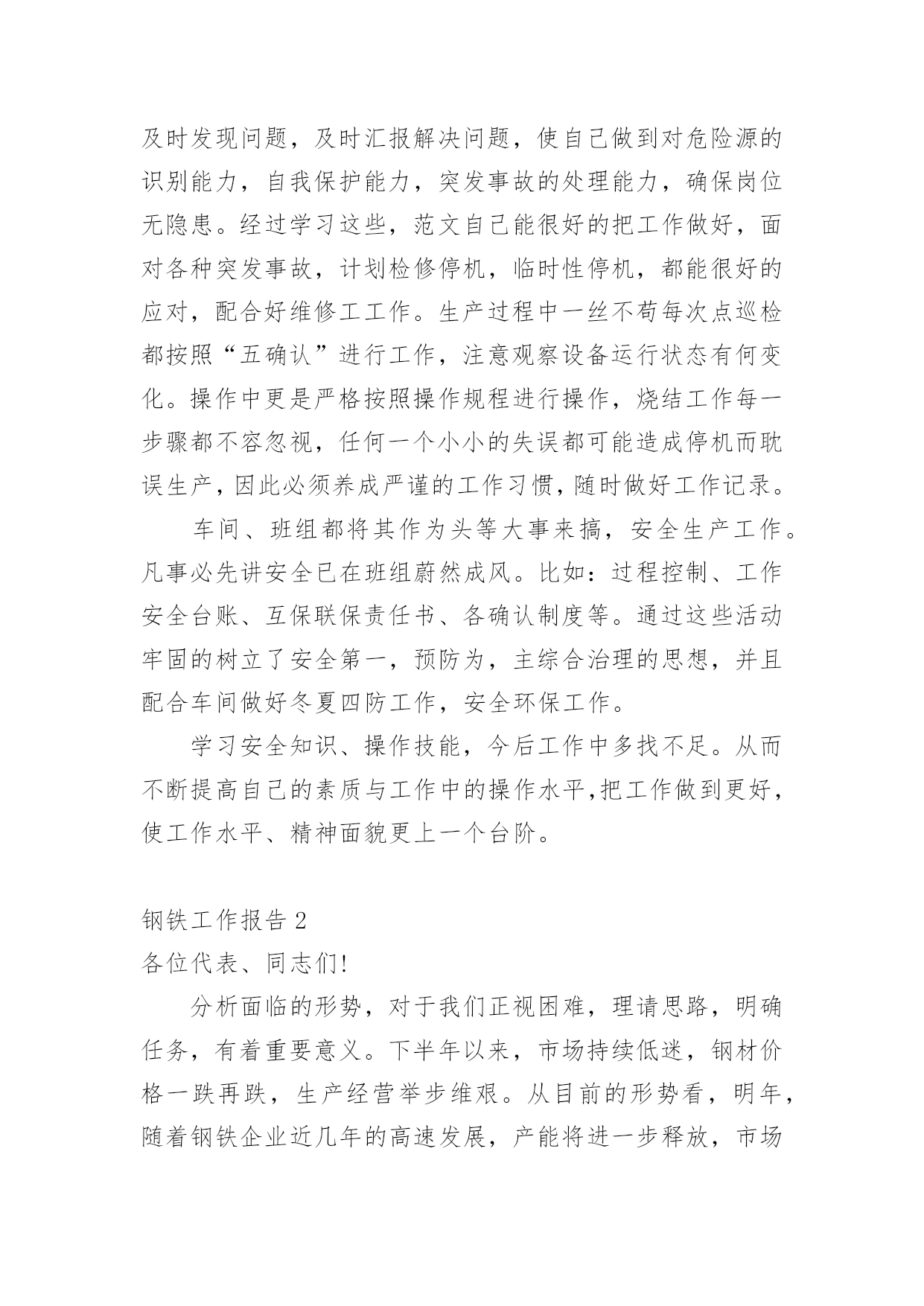 及时发现问题，及时汇报解决问题，使自己做到对危险源的识别能力，自我保护能力，突发事故的处理能力，确保岗位无隐患。经过学习这些，范文自己能很好的把工作做好，面对各种突发事故，计划检修停机，临时性停机，都能很好的应对，配合好维修工工作。生产过程中一丝不苟每次点巡检都按照“五确认”进行工作，注意观察设备运行状态有何变化。操作中更是严格按照操作规程进行操作，烧结工作每一步骤都不容忽视，任何一个小小的失误都可能造成停机而耽误生产，因此必须养成严谨的工作习惯，随时做好工作记录。

车间、班组都将其作为头等大事来搞，安全生产工作。凡事必先讲安全已在班组蔚然成风。比如：过程控制、工作安全台账、互保联保责任书、各确认制度等。通过这些活动牢固的树立了安全第一，预防为，主综合治理的思想，并且配合车间做好冬夏四防工作，安全环保工作。

学习安全知识、操作技能，今后工作中多找不足。从而不断提高自己的素质与工作中的操作水平,把工作做到更好，使工作水平、精神面貌更上一个台阶。

钢铁工作报告 2

各位代表、同志们!

分析面临的形势，对于我们正视困难，理请思路，明确任务，有着重要意义。下半年以来，市场持续低迷，钢材价格一跌再跌，生产经营举步维艰。从目前的形势看，明年，随着钢铁企业近几年的高速发展，产能将进一步释放，市场